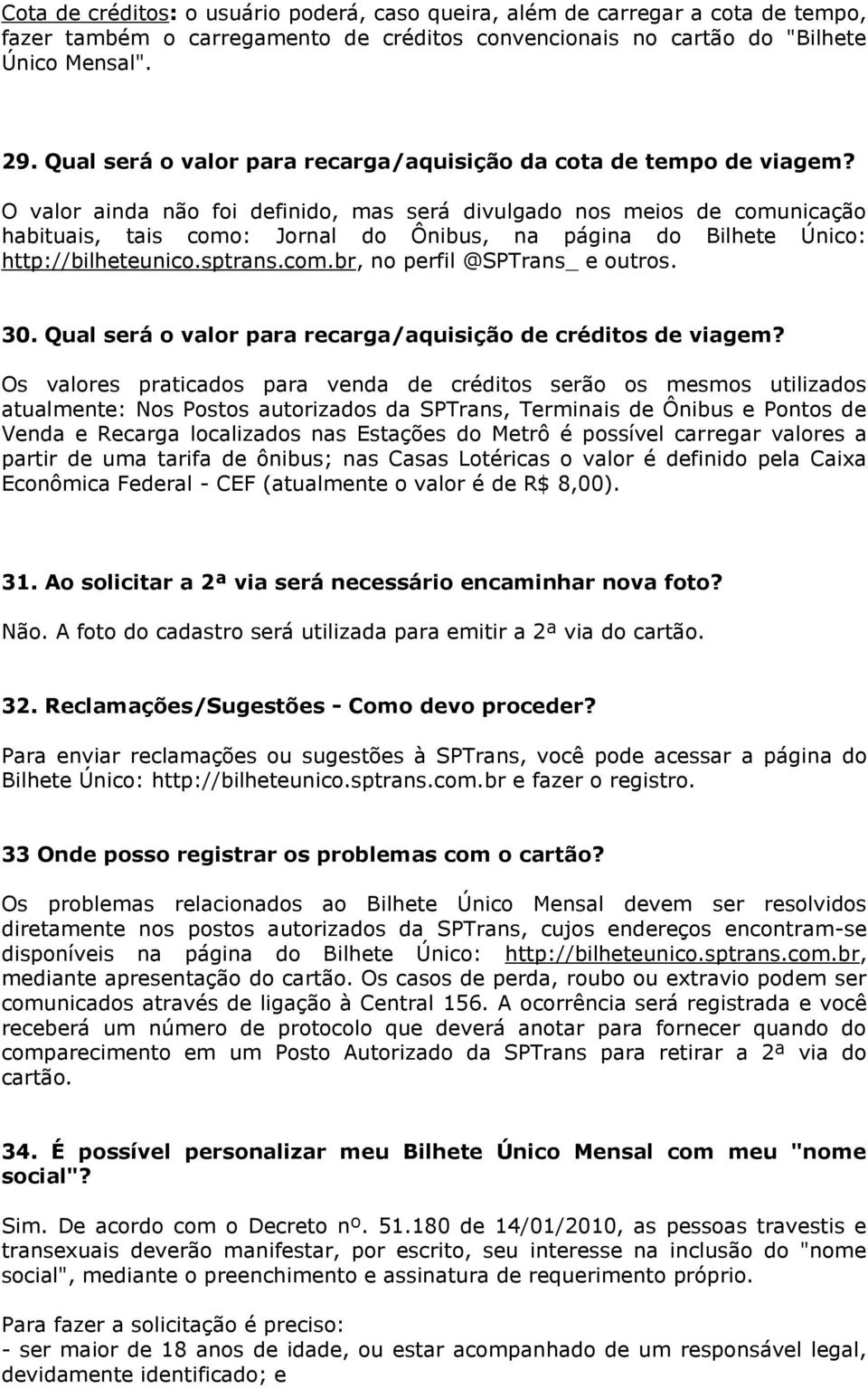 Cota de créditos: o usuário poderá, caso queira, além de carregar a cota de tempo, fazer também o carregamento de créditos convencionais no cartão do "Bilhete Único Mensal".

29. Qual será o valor para recarga/aquisição da cota de tempo de viagem?
O valor ainda não foi definido, mas será divulgado nos meios de comunicação habituais, tais como: Jornal do Ônibus, na página do Bilhete Único: http://bilheteunico.sptrans.com.br, no perfil @SPTrans_ e outros.

30. Qual será o valor para recarga/aquisição de créditos de viagem?
Os valores praticados para venda de créditos serão os mesmos utilizados atualmente: Nos Postos autorizados da SPTrans, Terminais de Ônibus e Pontos de Venda e Recarga localizados nas Estações do Metrô é possível carregar valores a partir de uma tarifa de ônibus; nas Casas Lotéricas o valor é definido pela Caixa Econômica Federal - CEF (atualmente o valor é de R$ 8,00).

31. Ao solicitar a 2ª via será necessário encaminhar nova foto?
Não. A foto do cadastro será utilizada para emitir a 2ª via do cartão.

32. Reclamações/Sugestões - Como devo proceder?
Para enviar reclamações ou sugestões à SPTrans, você pode acessar a página do Bilhete Único: http://bilheteunico.sptrans.com.br e fazer o registro.

33 Onde posso registrar os problemas com o cartão?
Os problemas relacionados ao Bilhete Único Mensal devem ser resolvidos diretamente nos postos autorizados da SPTrans, cujos endereços encontram-se disponíveis na página do Bilhete Único: http://bilheteunico.sptrans.com.br, mediante apresentação do cartão. Os casos de perda, roubo ou extravio podem ser comunicados através de ligação à Central 156. A ocorrência será registrada e você receberá um número de protocolo que deverá anotar para fornecer quando do comparecimento em um Posto Autorizado da SPTrans para retirar a 2ª via do cartão.

34. É possível personalizar meu Bilhete Único Mensal com meu "nome social"?
Sim. De acordo com o Decreto nº. 51.180 de 14/01/2010, as pessoas travestis e transexuais deverão manifestar, por escrito, seu interesse na inclusão do "nome social", mediante o preenchimento e assinatura de requerimento próprio.

Para fazer a solicitação é preciso:
- ser maior de 18 anos de idade, ou estar acompanhado de um responsável legal, devidamente identificado; e